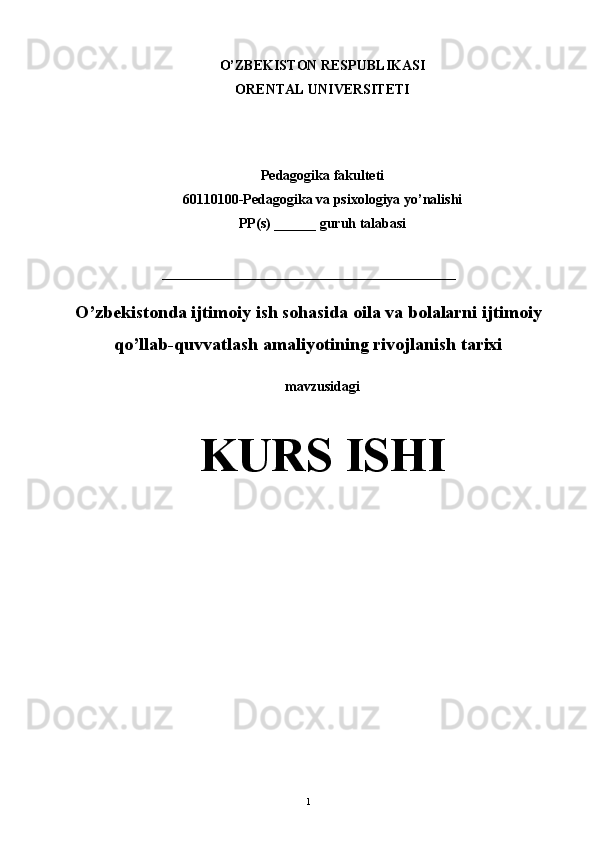 O'ZBEKISTON RESPUBLIKASI
ORENTAL UNIVERSITETI

Pedagogika fakulteti
60110100-Pedagogika va psixologiya yo'nalishi
PP(s) ____ guruh talabasi

____

O'zbekistonda ijtimoiy ish sohasida oila va bolalarni ijtimoiy qo'llab-quvvatlash amaliyotining rivojlanish tarixi

mavzusidagi

KURS ISHI

1

Docx.uz